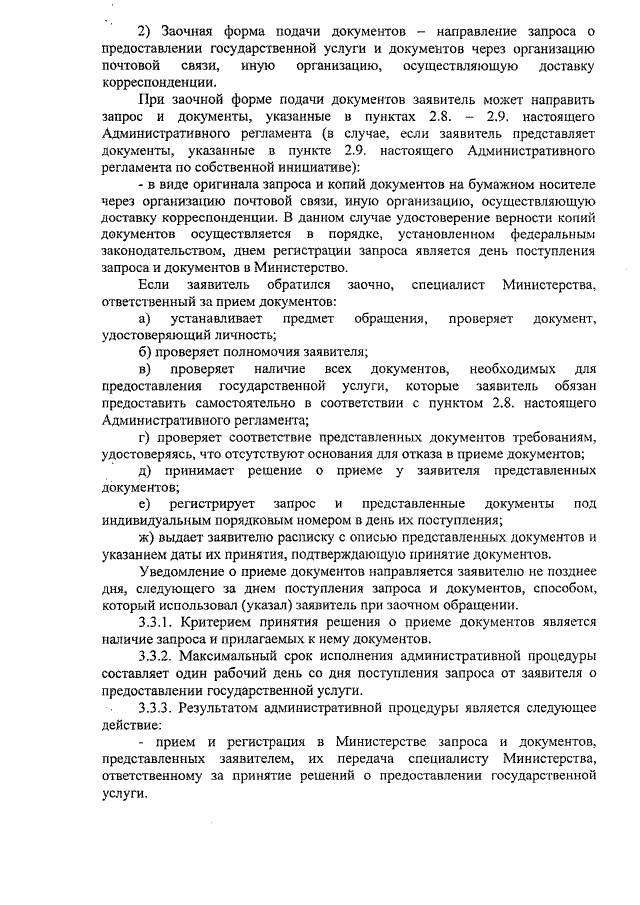 2) Заочная форма подачи документов – направление запроса о предоставлении государственной услуги и документов через организацию почтовой связи, иную организацию, осуществляющую доставку корреспонденции.

При заочной форме подачи документов заявитель может направить запрос и документы, указанные в пунктах 2.8. – 2.9. настоящего Административного регламента (в случае, если заявитель представляет документы, указанные в пункте 2.9. настоящего Административного регламента по собственной инициативе):

- в виде оригинала запроса и копий документов на бумажном носителе через организацию почтовой связи, иную организацию, осуществляющую доставку корреспонденции. В данном случае удостоверение верности копий документов осуществляется в порядке, установленном федеральным законодательством, днем регистрации запроса является день поступления запроса и документов в Министерство.

Если заявитель обратился заочно, специалист Министерства, ответственный за прием документов:

а) устанавливает предмет обращения, проверяет документ, удостоверяющий личность;

б) проверяет полномочия заявителя;

в) проверяет наличие всех документов, необходимых для предоставления государственной услуги, которые заявитель обязан предоставить самостоятельно в соответствии с пунктом 2.8. настоящего Административного регламента;

г) проверяет соответствие представленных документов требованиям, удостоверяясь, что отсутствуют основания для отказа в приеме документов;

д) принимает решение о приеме у заявителя представленных документов;

е) регистрирует запрос и представленные документы под индивидуальным порядковым номером в день их поступления;

ж) выдает заявителю расписку с описью представленных документов и указанием даты их принятия, подтверждающую принятие документов.

Уведомление о приеме документов направляется заявителю не позднее дня, следующего за днем поступления запроса и документов, способом, который использовал (указал) заявитель при заочном обращении.

3.3.1. Критерием принятия решения о приеме документов является наличие запроса и прилагаемых к нему документов.

3.3.2. Максимальный срок исполнения административной процедуры составляет один рабочий день со дня поступления запроса от заявителя о предоставлении государственной услуги.

3.3.3. Результатом административной процедуры является следующее действие:

- прием и регистрация в Министерстве запроса и документов, представленных заявителем, их передача специалисту Министерства, ответственному за принятие решений о предоставлении государственной услуги.